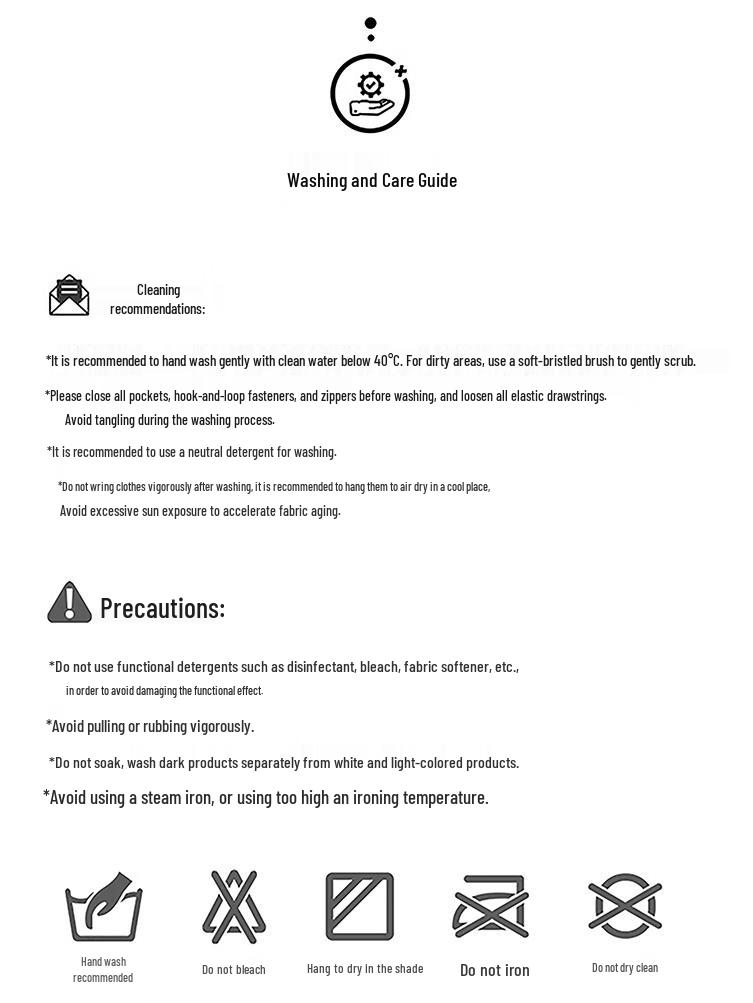 Washing and Care Guide

Cleaning recommendations:

*It is recommended to hand wash gently with clean water below 40°C. For dirty areas, use a soft-bristled brush to gently scrub.

*Please close all pockets, hook-and-loop fasteners, and zippers before washing, and loosen all elastic drawstrings. Avoid tangling during the washing process.

*It is recommended to use a neutral detergent for washing.

*Do not wring clothes vigorously after washing, it is recommended to hang them to air dry in a cool place, Avoid excessive sun exposure to accelerate fabric aging.

Precautions:

*Do not use functional detergents such as disinfectant, bleach, fabric softener, etc., in order to avoid damaging the functional effect.

*Avoid pulling or rubbing vigorously.

*Do not soak, wash dark products separately from white and light-colored products.

*Avoid using a steam iron, or using too high an ironing temperature.

Hand wash recommended

Do not bleach

Hang to dry in the shade

Do not iron

Do not dry clean